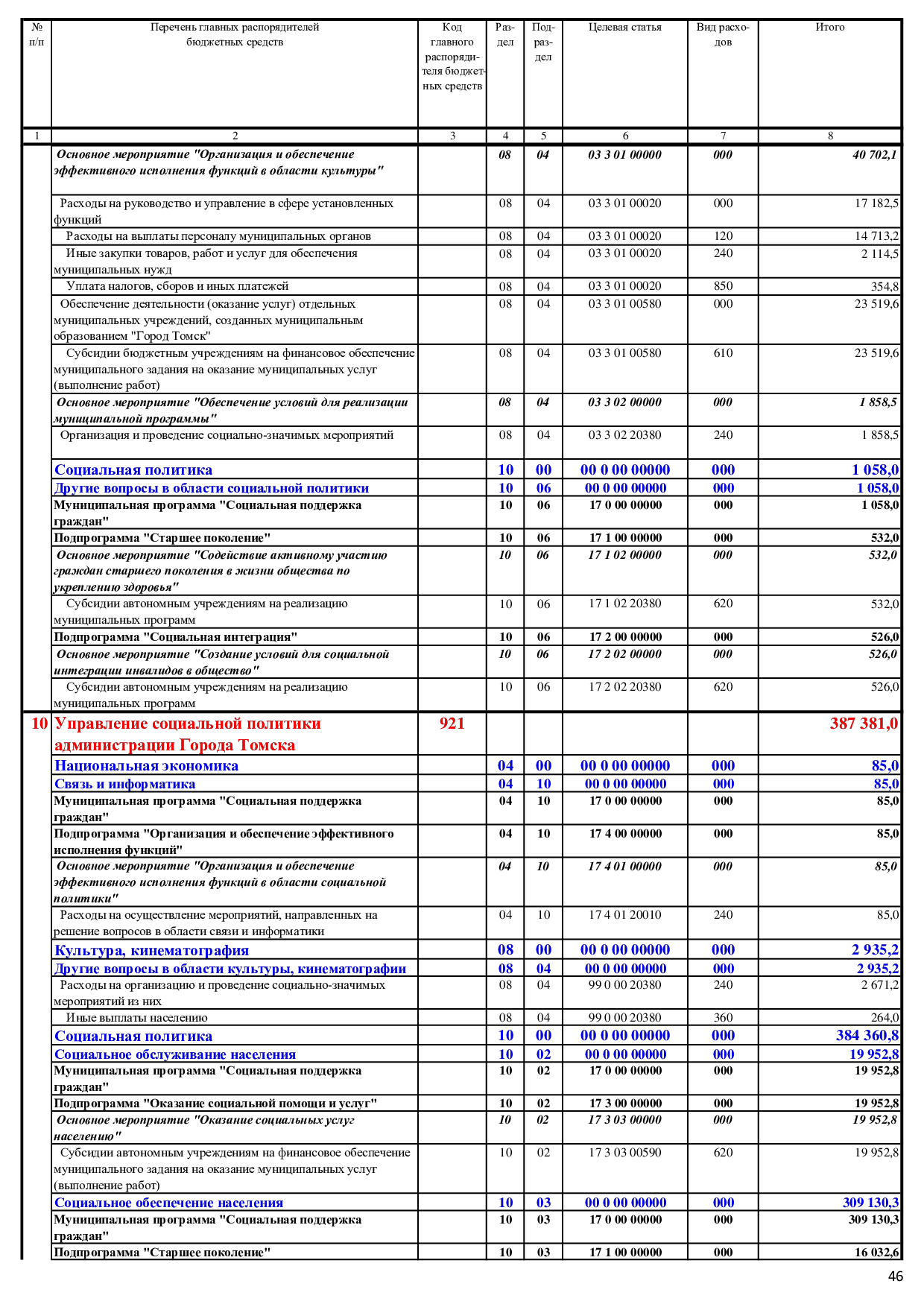 | № п/п | Перечень главных распорядителей бюджетных средств | Код главного распорядителя бюджетных средств | Раздел | Подраздел | Целевая статья | Вид расходов | Итого |
|---|---|---|---|---|---|---|---|
| 1 | 2 | 3 | 4 | 5 | 6 | 7 | 8 |
| | Основное мероприятие "Организация и обеспечение эффективного исполнения функций в области культуры" | | 08 | 04 | 03 3 01 00000 | 000 | 40 702,1 |
| | Расходы на руководство и управление в сфере установленных функций | | 08 | 04 | 03 3 01 00020 | 000 | 17 182,5 |
| | Расходы на выплаты персоналу муниципальных органов | | 08 | 04 | 03 3 01 00020 | 120 | 14 713,2 |
| | Иные закупки товаров, работ и услуг для обеспечения муниципальных нужд | | 08 | 04 | 03 3 01 00020 | 240 | 2 114,5 |
| | Уплата налогов, сборов и иных платежей | | 08 | 04 | 03 3 01 00020 | 850 | 354,8 |
| | Обеспечение деятельности (оказание услуг) отдельных муниципальных учреждений, созданных муниципальным образованием "Город Томск" | | 08 | 04 | 03 3 01 00580 | 000 | 23 519,6 |
| | Субсидии бюджетным учреждениям на финансовое обеспечение муниципального задания на оказание муниципальных услуг (выполнение работ) | | 08 | 04 | 03 3 01 00580 | 610 | 23 519,6 |
| | Основное мероприятие "Обеспечение условий для реализации муниципальной программы" | | 08 | 04 | 03 3 02 00000 | 000 | 1 858,5 |
| | Организация и проведение социально-значимых мероприятий | | 08 | 04 | 03 3 02 20380 | 240 | 1 858,5 |
| | Социальная политика | | 10 | 00 | 00 0 00 00000 | 000 | 1 058,0 |
| | Другие вопросы в области социальной политики | | 10 | 06 | 00 0 00 00000 | 000 | 1 058,0 |
| | Муниципальная программа "Социальная поддержка граждан" | | 10 | 06 | 17 0 00 00000 | 000 | 1 058,0 |
| | Подпрограмма "Старшее поколение" | | 10 | 06 | 17 1 00 00000 | 000 | 532,0 |
| | Основное мероприятие "Содействие активному участию граждан старшего поколения в жизни общества по укреплению здоровья" | | 10 | 06 | 17 1 02 00000 | 000 | 532,0 |
| | Субсидии автономным учреждениям на реализацию муниципальных программ | | 10 | 06 | 17 1 02 20380 | 620 | 532,0 |
| | Подпрограмма "Социальная интеграция" | | 10 | 06 | 17 2 00 00000 | 000 | 526,0 |
| | Основное мероприятие "Создание условий для социальной интеграции инвалидов в общество" | | 10 | 06 | 17 2 02 00000 | 000 | 526,0 |
| | Субсидии автономным учреждениям на реализацию муниципальных программ | | 10 | 06 | 17 2 02 20380 | 620 | 526,0 |
| 10 | Управление социальной политики администрации Города Томска | 921 | | | | | 387 381,0 |
| | Национальная экономика | | 04 | 00 | 00 0 00 00000 | 000 | 85,0 |
| | Связь и информатика | | 04 | 10 | 00 0 00 00000 | 000 | 85,0 |
| | Муниципальная программа "Социальная поддержка граждан" | | 04 | 10 | 17 0 00 00000 | 000 | 85,0 |
| | Подпрограмма "Организация и обеспечение эффективного исполнения функций" | | 04 | 10 | 17 4 00 00000 | 000 | 85,0 |
| | Основное мероприятие "Организация и обеспечение эффективного исполнения функций в области социальной политики" | | 04 | 10 | 17 4 01 00000 | 000 | 85,0 |
| | Расходы на осуществление мероприятий, направленных на решение вопросов в области связи и информатики | | 04 | 10 | 17 4 01 20010 | 240 | 85,0 |
| | Культура, кинематография | | 08 | 00 | 00 0 00 00000 | 000 | 2 935,2 |
| | Другие вопросы в области культуры, кинематографии | | 08 | 04 | 00 0 00 00000 | 000 | 2 935,2 |
| | Расходы на организацию и проведение социально-значимых мероприятий из них | | 08 | 04 | 99 0 00 20380 | 240 | 2 671,2 |
| | Иные выплаты населению | | 08 | 04 | 99 0 00 20380 | 360 | 264,0 |
| | Социальная политика | | 10 | 00 | 00 0 00 00000 | 000 | 384 360,8 |
| | Социальное обслуживание населения | | 10 | 02 | 00 0 00 00000 | 000 | 19 952,8 |
| | Муниципальная программа "Социальная поддержка граждан" | | 10 | 02 | 17 0 00 00000 | 000 | 19 952,8 |
| | Подпрограмма "Оказание социальной помощи и услуг" | | 10 | 02 | 17 3 00 00000 | 000 | 19 952,8 |
| | Основное мероприятие "Оказание социальных услуг населению" | | 10 | 02 | 17 3 03 00000 | 000 | 19 952,8 |
| | Субсидии автономным учреждениям на финансовое обеспечение муниципального задания на оказание муниципальных услуг (выполнение работ) | | 10 | 02 | 17 3 03 00590 | 620 | 19 952,8 |
| | Социальное обеспечение населения | | 10 | 03 | 00 0 00 00000 | 000 | 309 130,3 |
| | Муниципальная программа "Социальная поддержка граждан" | | 10 | 03 | 17 0 00 00000 | 000 | 309 130,3 |
| | Подпрограмма "Старшее поколение" | | 10 | 03 | 17 1 00 00000 | 000 | 16 032,6 |

46